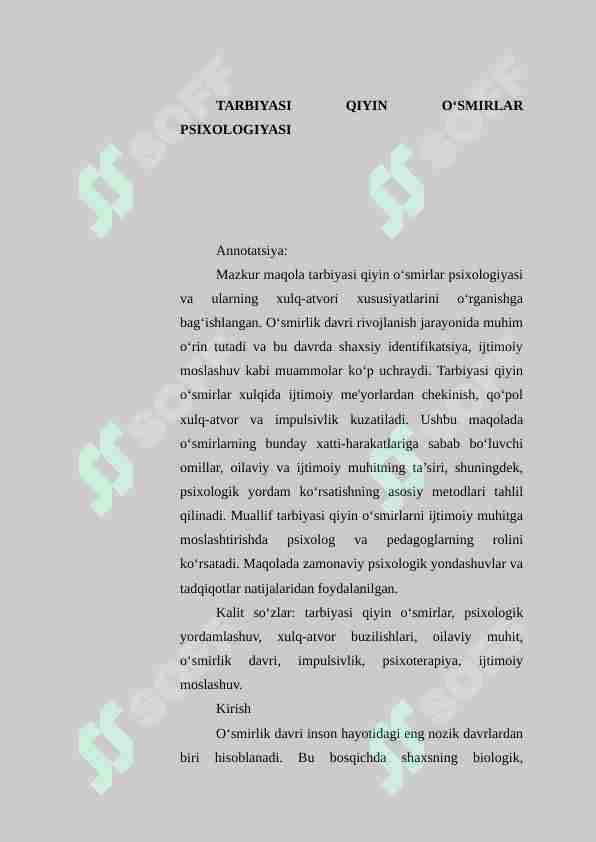 TARBIYASI QIYIN O‘SMIRLAR PSIXOLOGIYASI

Annotatsiya:

Mazkur maqola tarbiyasi qiyin o‘smirlar psixologiyasi va ularning xulq-atvori xususiyatlarini o‘rganishga bag‘ishlangan. O‘smirlik davri rivojlanish jarayonida muhim o‘rin tutadi va bu davrda shaxsiy identifikatsiya, ijtimoiy moslashuv kabi muammolar ko‘p uchraydi. Tarbiyasi qiyin o‘smirlar xulqida ijtimoiy me'yorlardan chekinish, qo‘pol xulq-atvor va impulsivlik kuzatiladi. Ushbu maqolada o‘smirlarning bunday xatti-harakatlariga sabab bo‘luvchi omillar, oilaviy va ijtimoiy muhitning ta’siri, shuningdek, psixologik yordam ko‘rsatishning asosiy metodlari tahlil qilinadi. Muallif tarbiyasi qiyin o‘smirlarni ijtimoiy muhitga moslashtirishda psixolog va pedagoglarning rolini ko‘rsatadi. Maqolada zamonaviy psixologik yondashuvlar va tadqiqotlar natijalaridan foydalanilgan.

Kalit so‘zlar: tarbiyasi qiyin o‘smirlar, psixologik yordamlashuv, xulq-atvor buzilishlari, oilaviy muhit, o‘smirlik davri, impulsivlik, psixoterapiya, ijtimoiy moslashuv.

Kirish

O‘smirlik davri inson hayotidagi eng nozik davrlardan biri hisoblanadi. Bu bosqichda shaxsning biologik,